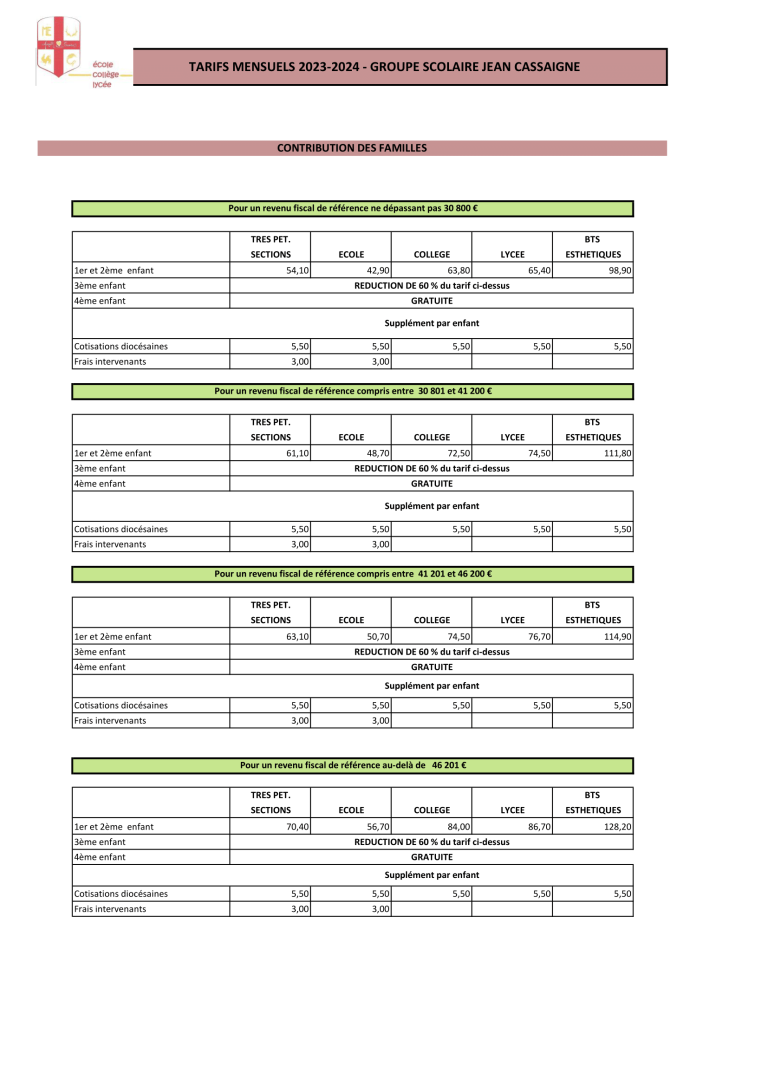 école
collège
lycée

TARIFS MENSUELS 2023-2024 - GROUPE SCOLAIRE JEAN CASSAIGNE

CONTRIBUTION DES FAMILLES

Pour un revenu fiscal de référence ne dépassant pas 30 800 €

| | TRES PET. SECTIONS | ECOLE | COLLEGE | LYCEE | BTS ESTHETIQUES |
|---|---|---|---|---|---|
| 1er et 2ème enfant | 54,10 | 42,90 | 63,80 | 65,40 | 98,90 |
| 3ème enfant | REDUCTION DE 60 % du tarif ci-dessus | | | | |
| 4ème enfant | GRATUITE | | | | |
| | Supplément par enfant | | | | |
| Cotisations diocésaines | 5,50 | 5,50 | 5,50 | 5,50 | 5,50 |
| Frais intervenants | 3,00 | 3,00 | | | |

Pour un revenu fiscal de référence compris entre 30 801 et 41 200 €

| | TRES PET. SECTIONS | ECOLE | COLLEGE | LYCEE | BTS ESTHETIQUES |
|---|---|---|---|---|---|
| 1er et 2ème enfant | 61,10 | 48,70 | 72,50 | 74,50 | 111,80 |
| 3ème enfant | REDUCTION DE 60 % du tarif ci-dessus | | | | |
| 4ème enfant | GRATUITE | | | | |
| | Supplément par enfant | | | | |
| Cotisations diocésaines | 5,50 | 5,50 | 5,50 | 5,50 | 5,50 |
| Frais intervenants | 3,00 | 3,00 | | | |

Pour un revenu fiscal de référence compris entre 41 201 et 46 200 €

| | TRES PET. SECTIONS | ECOLE | COLLEGE | LYCEE | BTS ESTHETIQUES |
|---|---|---|---|---|---|
| 1er et 2ème enfant | 63,10 | 50,70 | 74,50 | 76,70 | 114,90 |
| 3ème enfant | REDUCTION DE 60 % du tarif ci-dessus | | | | |
| 4ème enfant | GRATUITE | | | | |
| | Supplément par enfant | | | | |
| Cotisations diocésaines | 5,50 | 5,50 | 5,50 | 5,50 | 5,50 |
| Frais intervenants | 3,00 | 3,00 | | | |

Pour un revenu fiscal de référence au-delà de 46 201 €

| | TRES PET. SECTIONS | ECOLE | COLLEGE | LYCEE | BTS ESTHETIQUES |
|---|---|---|---|---|---|
| 1er et 2ème enfant | 70,40 | 56,70 | 84,00 | 86,70 | 128,20 |
| 3ème enfant | REDUCTION DE 60 % du tarif ci-dessus | | | | |
| 4ème enfant | GRATUITE | | | | |
| | Supplément par enfant | | | | |
| Cotisations diocésaines | 5,50 | 5,50 | 5,50 | 5,50 | 5,50 |
| Frais intervenants | 3,00 | 3,00 | | | |